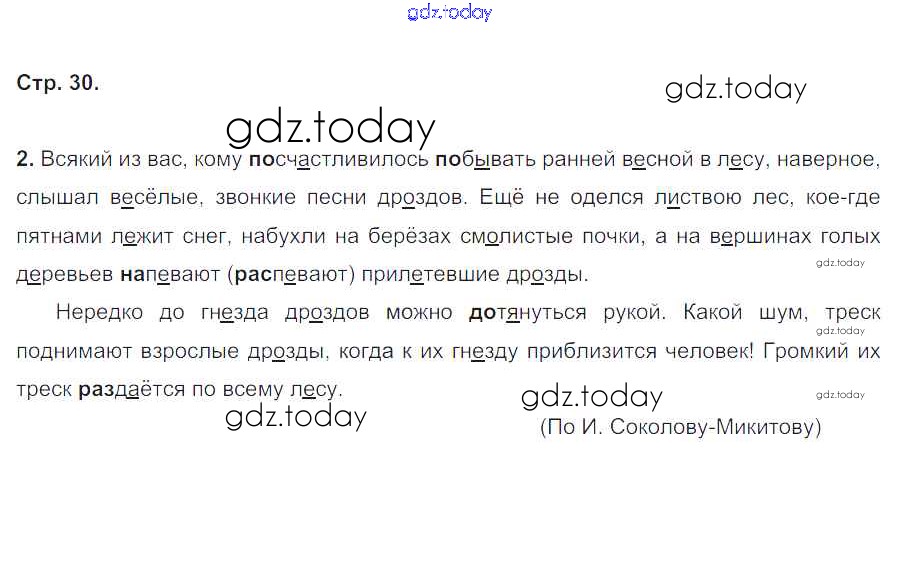 Стр. 30.

2. Всякий из вас, кому посчастливилось побывать ранней весной в лесу, наверное, слышал весёлые, звонкие песни дроздов. Ещё не оделся листвою лес, кое-где пятнами лежит снег, набухли на берёзах смолистые почки, а на вершинах голых деревьев напевают (распевают) прилетевшие дрозды.

Нередко до гнезда дроздов можно дотянуться рукой. Какой шум, треск поднимают взрослые дрозды, когда к их гнезду приблизится человек! Громкий их треск раздаётся по всему лесу.

(По И. Соколову-Микитову)

gdz.today